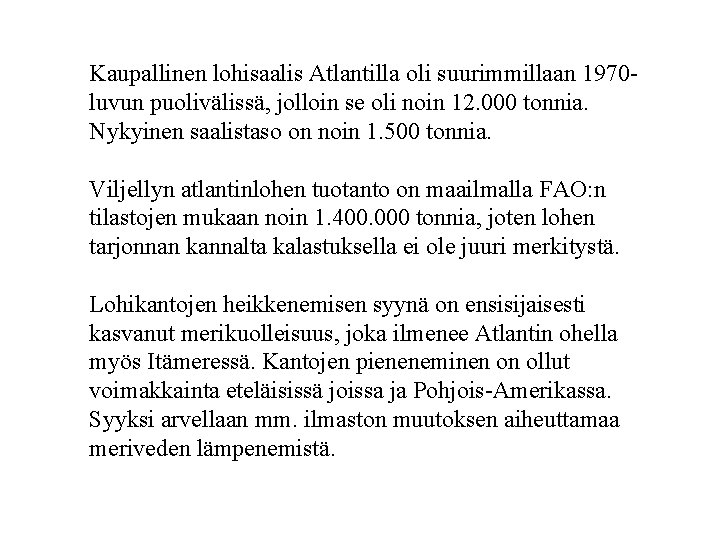 Kaupallinen lohisaalis Atlantilla oli suurimmillaan 1970-luvun puolivälissä, jolloin se oli noin 12.000 tonnia. Nykyinen saalistaso on noin 1.500 tonnia.

Viljellyn atlantinlohen tuotanto on maailmalla FAO:n tilastojen mukaan noin 1.400.000 tonnia, joten lohen tarjonnan kannalta kalastuksella ei ole juuri merkitystä.

Lohikantojen heikkenemisen syynä on ensisijaisesti kasvanut merikuolleisuus, joka ilmenee Atlantin ohella myös Itämeressä. Kantojen pieneneminen on ollut voimakkainta eteläisissä joissa ja Pohjois-Amerikassa. Syyksi arvellaan mm. ilmaston muutoksen aiheuttamaa meriveden lämpenemistä.